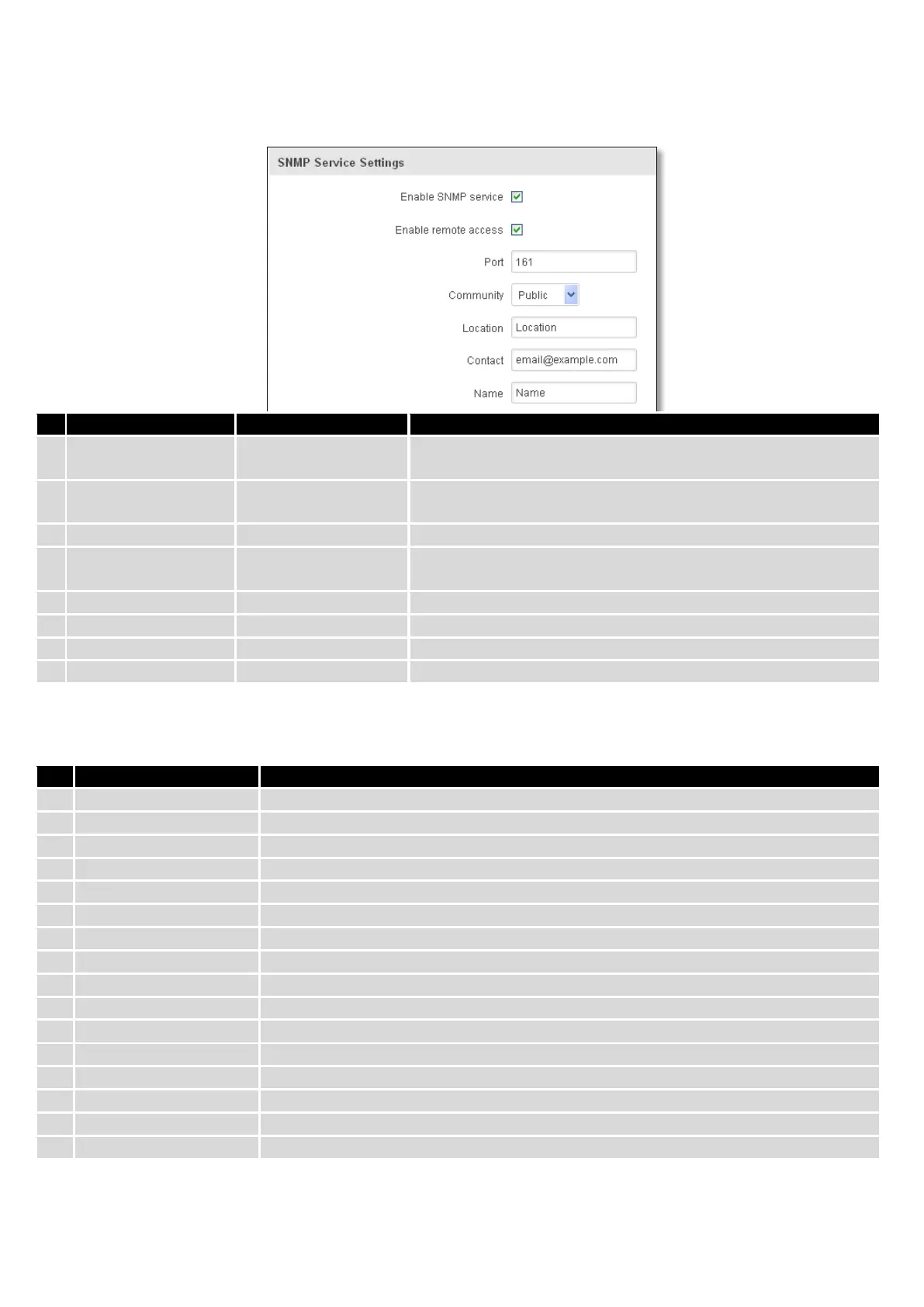 SNMP Service Settings

Enable SNMP service

Enable remote access

Port 161

Community Public

Location Location

Contact email@example.com

Name Name